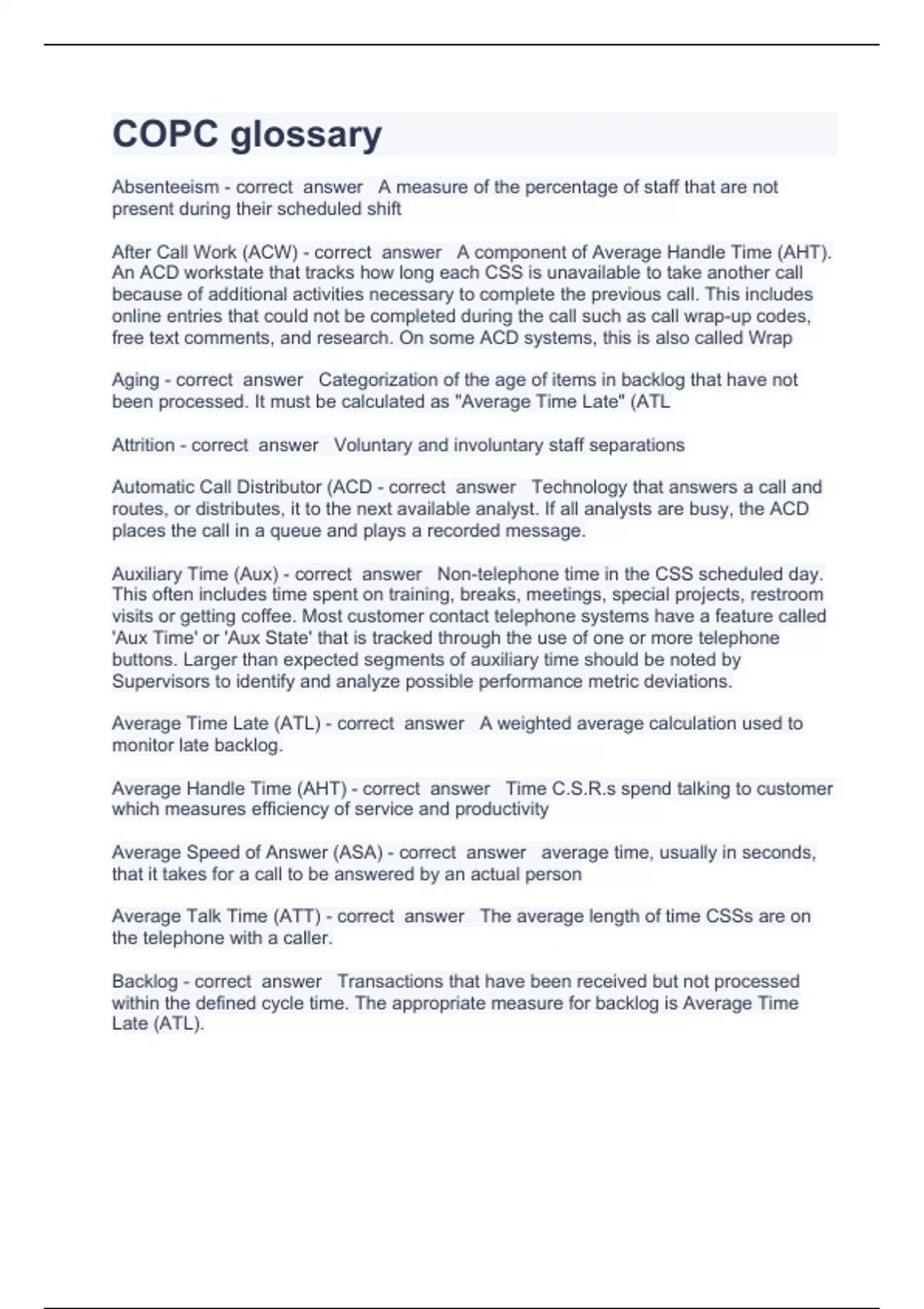 COPC glossary

Absenteeism - correct answer A measure of the percentage of staff that are not present during their scheduled shift

After Call Work (ACW) - correct answer A component of Average Handle Time (AHT). An ACD workstate that tracks how long each CSS is unavailable to take another call because of additional activities necessary to complete the previous call. This includes online entries that could not be completed during the call such as call wrap-up codes, free text comments, and research. On some ACD systems, this is also called Wrap

Aging - correct answer Categorization of the age of items in backlog that have not been processed. It must be calculated as "Average Time Late" (ATL

Attrition - correct answer Voluntary and involuntary staff separations

Automatic Call Distributor (ACD - correct answer Technology that answers a call and routes, or distributes, it to the next available analyst. If all analysts are busy, the ACD places the call in a queue and plays a recorded message.

Auxiliary Time (Aux) - correct answer Non-telephone time in the CSS scheduled day. This often includes time spent on training, breaks, meetings, special projects, restroom visits or getting coffee. Most customer contact telephone systems have a feature called 'Aux Time' or 'Aux State' that is tracked through the use of one or more telephone buttons. Larger than expected segments of auxiliary time should be noted by Supervisors to identify and analyze possible performance metric deviations.

Average Time Late (ATL) - correct answer A weighted average calculation used to monitor late backlog.

Average Handle Time (AHT) - correct answer Time C.S.R.s spend talking to customer which measures efficiency of service and productivity

Average Speed of Answer (ASA) - correct answer average time, usually in seconds, that it takes for a call to be answered by an actual person

Average Talk Time (ATT) - correct answer The average length of time CSSs are on the telephone with a caller.

Backlog - correct answer Transactions that have been received but not processed within the defined cycle time. The appropriate measure for backlog is Average Time Late (ATL).